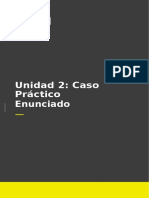 PDF

Unidad 2: Caso Práctico Enunciado